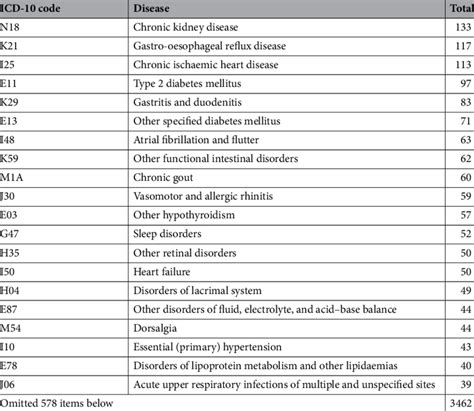 | ICD-10 code | Disease | Total |
|---|---|---|
| N18 | Chronic kidney disease | 133 |
| K21 | Gastro-oesophageal reflux disease | 117 |
| I25 | Chronic ischaemic heart disease | 113 |
| E11 | Type 2 diabetes mellitus | 97 |
| K29 | Gastritis and duodenitis | 83 |
| E13 | Other specified diabetes mellitus | 71 |
| I48 | Atrial fibrillation and flutter | 63 |
| K59 | Other functional intestinal disorders | 62 |
| M1A | Chronic gout | 60 |
| J30 | Vasomotor and allergic rhinitis | 59 |
| E03 | Other hypothyroidism | 57 |
| G47 | Sleep disorders | 52 |
| H35 | Other retinal disorders | 50 |
| I50 | Heart failure | 50 |
| H04 | Disorders of lacrimal system | 49 |
| E87 | Other disorders of fluid, electrolyte, and acid–base balance | 44 |
| M54 | Dorsalgia | 44 |
| I10 | Essential (primary) hypertension | 43 |
| E78 | Disorders of lipoprotein metabolism and other lipidaemias | 40 |
| J06 | Acute upper respiratory infections of multiple and unspecified sites | 39 |
| Omitted 578 items below | | 3462 |